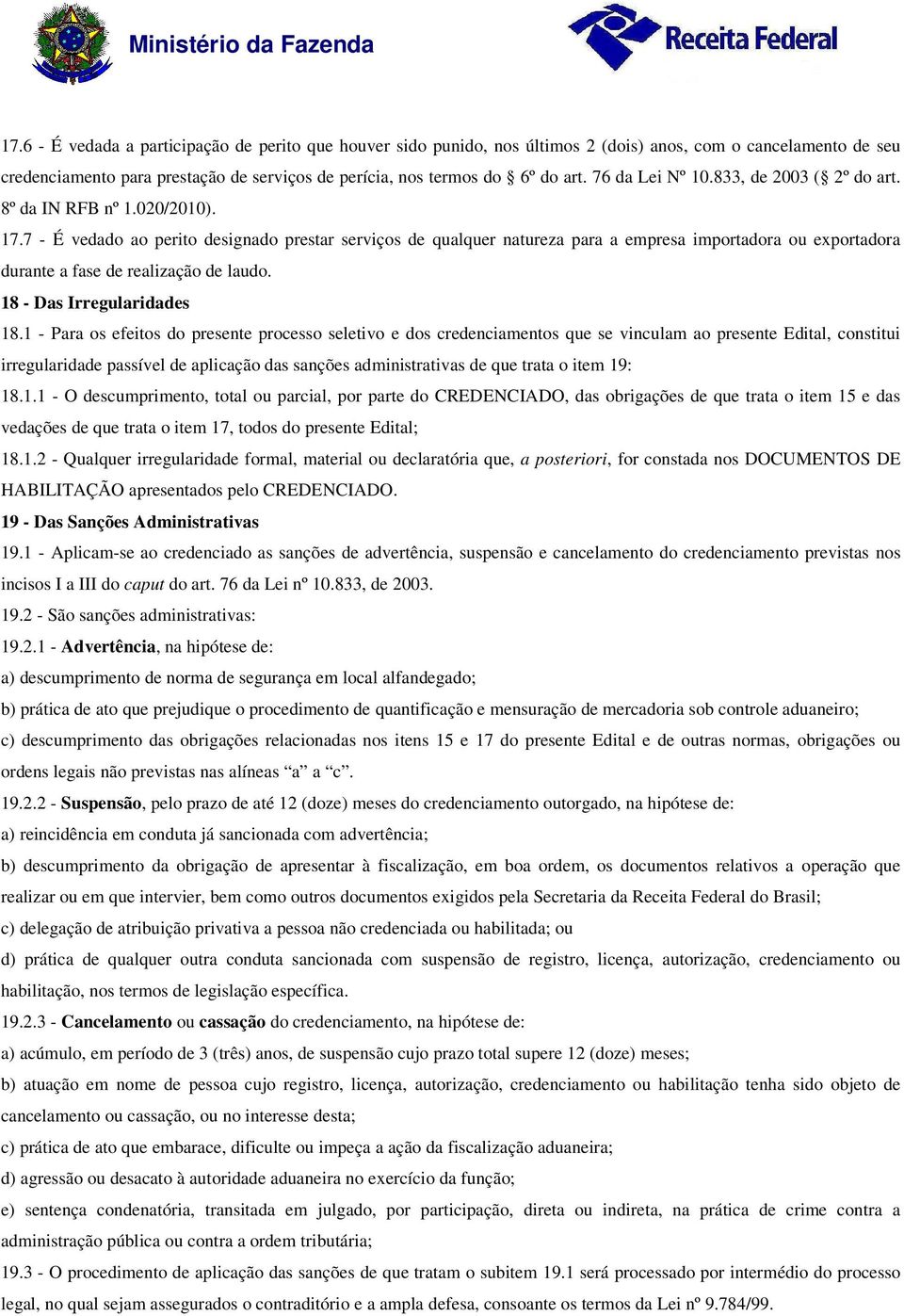 Ministério da Fazenda

Receita Federal

17.6 - É vedada a participação de perito que houver sido punido, nos últimos 2 (dois) anos, com o cancelamento de seu credenciamento para prestação de serviços de perícia, nos termos do § 6º do art. 76 da Lei Nº 10.833, de 2003 (§ 2º do art. 8º da IN RFB nº 1.020/2010).

17.7 - É vedado ao perito designado prestar serviços de qualquer natureza para a empresa importadora ou exportadora durante a fase de realização de laudo.

18 - Das Irregularidades

18.1 - Para os efeitos do presente processo seletivo e dos credenciamentos que se vinculam ao presente Edital, constitui irregularidade passível de aplicação das sanções administrativas de que trata o item 19:

18.1.1 - O descumprimento, total ou parcial, por parte do CREDENCIADO, das obrigações de que trata o item 15 e das vedações de que trata o item 17, todos do presente Edital;

18.1.2 - Qualquer irregularidade formal, material ou declaratória que, a posteriori, for constada nos DOCUMENTOS DE HABILITAÇÃO apresentados pelo CREDENCIADO.

19 - Das Sanções Administrativas

19.1 - Aplicam-se ao credenciado as sanções de advertência, suspensão e cancelamento do credenciamento previstas nos incisos I a III do caput do art. 76 da Lei nº 10.833, de 2003.

19.2 - São sanções administrativas:

19.2.1 - Advertência, na hipótese de:

a) descumprimento de norma de segurança em local alfandegado;

b) prática de ato que prejudique o procedimento de quantificação e mensuração de mercadoria sob controle aduaneiro;

c) descumprimento das obrigações relacionadas nos itens 15 e 17 do presente Edital e de outras normas, obrigações ou ordens legais não previstas nas alíneas “a” a “c”.

19.2.2 - Suspensão, pelo prazo de até 12 (doze) meses do credenciamento outorgado, na hipótese de:

a) reincidência em conduta já sancionada com advertência;

b) descumprimento da obrigação de apresentar à fiscalização, em boa ordem, os documentos relativos a operação que realizar ou em que intervier, bem como outros documentos exigidos pela Secretaria da Receita Federal do Brasil;

c) delegação de atribuição privativa a pessoa não credenciada ou habilitada; ou

d) prática de qualquer outra conduta sancionada com suspensão de registro, licença, autorização, credenciamento ou habilitação, nos termos de legislação específica.

19.2.3 - Cancelamento ou cassação do credenciamento, na hipótese de:

a) acúmulo, em período de 3 (três) anos, de suspensão cujo prazo total supere 12 (doze) meses;

b) atuação em nome de pessoa cujo registro, licença, autorização, credenciamento ou habilitação tenha sido objeto de cancelamento ou cassação, ou no interesse desta;

c) prática de ato que embarace, dificulte ou impeça a ação da fiscalização aduaneira;

d) agressão ou desacato à autoridade aduaneira no exercício da função;

e) sentença condenatória, transitada em julgado, por participação, direta ou indireta, na prática de crime contra a administração pública ou contra a ordem tributária;

19.3 - O procedimento de aplicação das sanções de que tratam o subitem 19.1 será processado por intermédio do processo legal, no qual sejam assegurados o contraditório e a ampla defesa, consoante os termos da Lei nº 9.784/99.